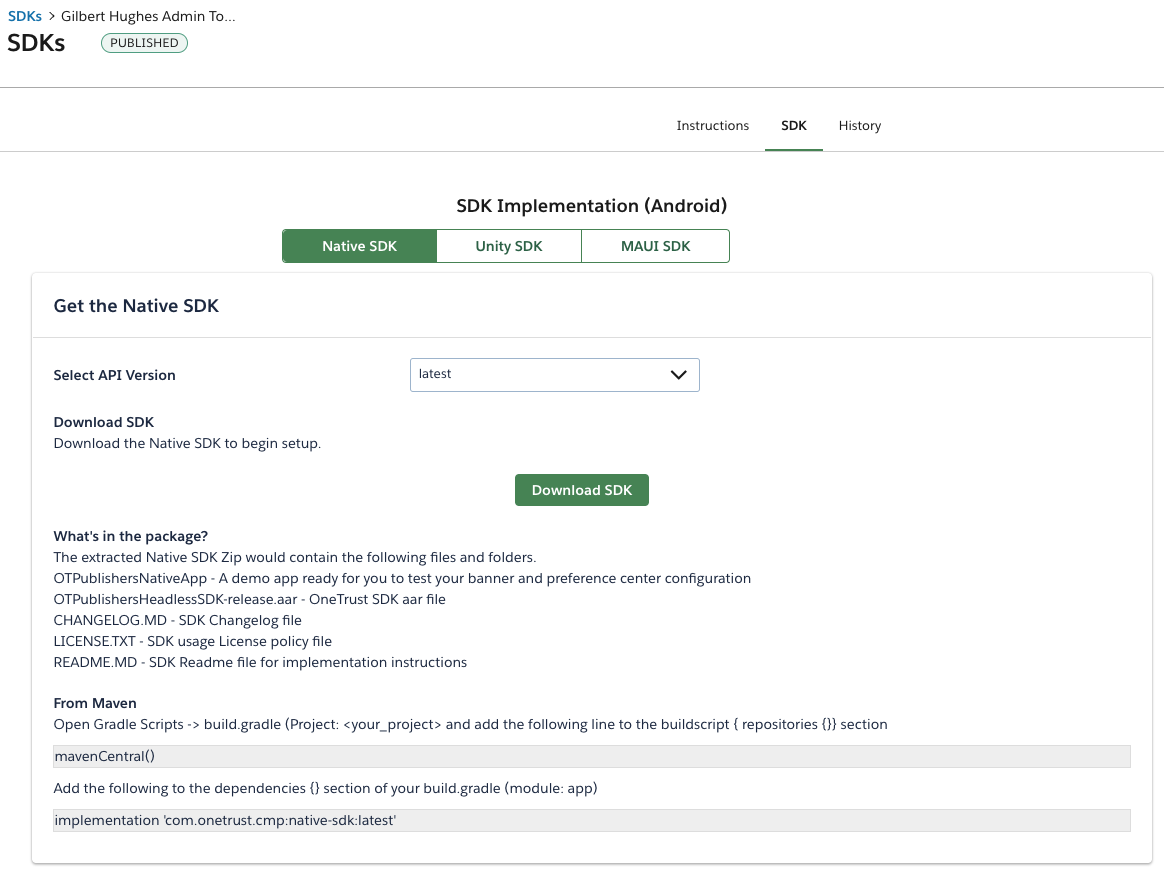 SDKs > Gilbert Hughes Admin To...
SDKs PUBLISHED

Instructions SDK History

SDK Implementation (Android)

Native SDK Unity SDK MAUI SDK

Get the Native SDK

Select API Version latest

Download SDK
Download the Native SDK to begin setup.

Download SDK

What's in the package?
The extracted Native SDK Zip would contain the following files and folders.
OTPublishersNativeApp - A demo app ready for you to test your banner and preference center configuration
OTPublishersHeadlessSDK-release.aar - OneTrust SDK aar file
CHANGELOG.MD - SDK Changelog file
LICENSE.TXT - SDK usage License policy file
README.MD - SDK Readme file for implementation instructions

From Maven
Open Gradle Scripts -> build.gradle (Project: <your_project> and add the following line to the buildscript { repositories {}} section

mavenCentral()

Add the following to the dependencies {} section of your build.gradle (module: app)

implementation 'com.onetrust.cmp:native-sdk:latest'